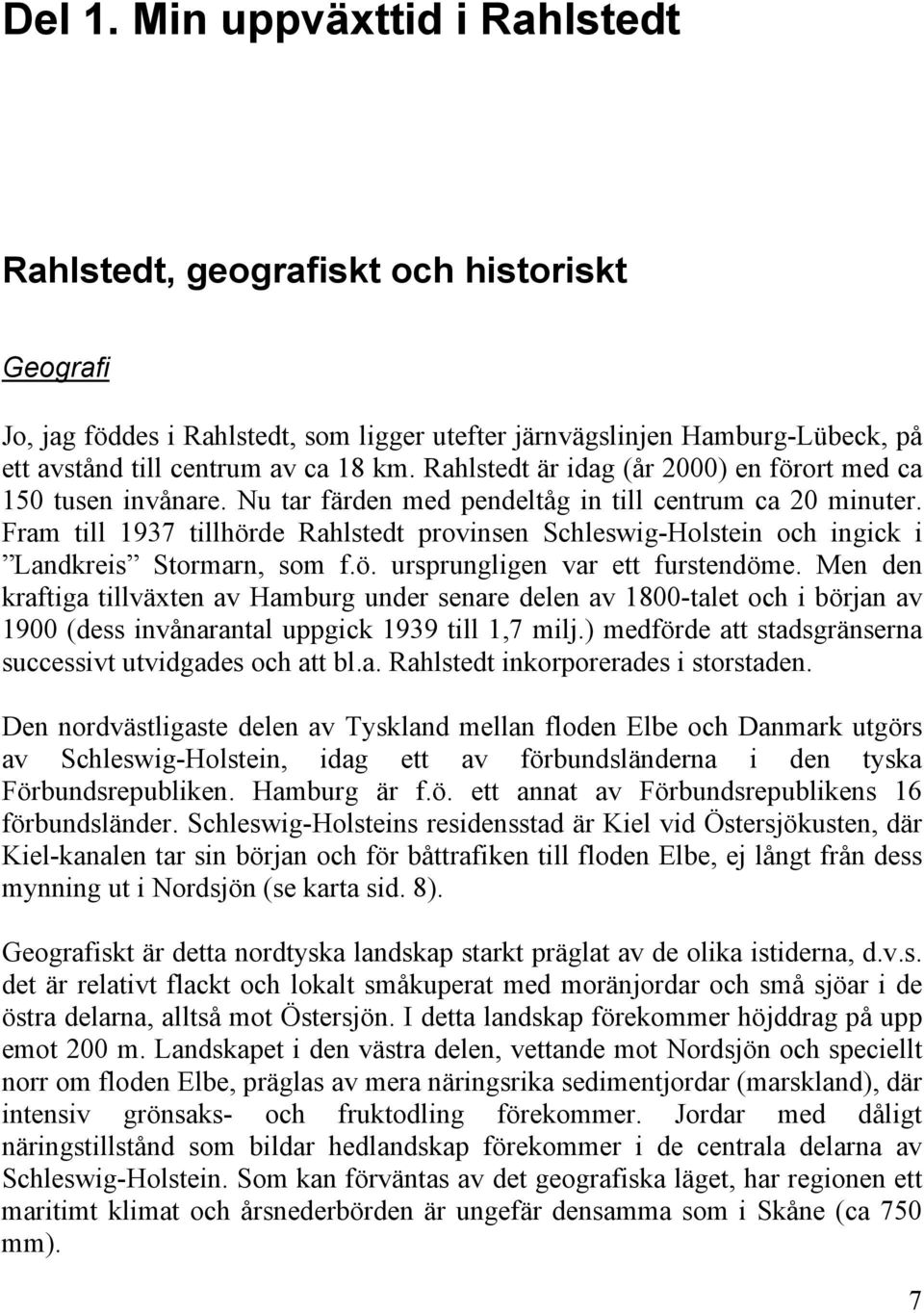 Del 1. Min uppväxttid i Rahlstedt

Rahlstedt, geografiskt och historiskt

Geografi

Jo, jag föddes i Rahlstedt, som ligger utefter järnvägslinjen Hamburg-Lübeck, på ett avstånd till centrum av ca 18 km. Rahlstedt är idag (år 2000) en förort med ca 150 tusen invånare. Nu tar färden med pendeltåg in till centrum ca 20 minuter. Fram till 1937 tillhörde Rahlstedt provinsen Schleswig-Holstein och ingick i ”Landkreis” Stormarn, som f.ö. ursprungligen var ett furstendöme. Men den kraftiga tillväxten av Hamburg under senare delen av 1800-talet och i början av 1900 (dess invånarantal uppgick 1939 till 1,7 milj.) medförde att stadsgränserna successivt utvidgades och att bl.a. Rahlstedt inkorporerades i storstaden.

Den nordvästligaste delen av Tyskland mellan floden Elbe och Danmark utgörs av Schleswig-Holstein, idag ett av förbundsländerna i den tyska Förbundsrepubliken. Hamburg är f.ö. ett annat av Förbundsrepublikens 16 förbundsländer. Schleswig-Holsteins residensstad är Kiel vid Östersjökusten, där Kiel-kanalen tar sin början och för båttrafiken till floden Elbe, ej långt från dess mynning ut i Nordsjön (se karta sid. 8).

Geografiskt är detta nordtyska landskap starkt präglat av de olika istiderna, d.v.s. det är relativt flackt och lokalt småkuperat med moränjordar och små sjöar i de östra delarna, alltså mot Östersjön. I detta landskap förekommer höjddrag på upp emot 200 m. Landskapet i den västra delen, vettande mot Nordsjön och speciellt norr om floden Elbe, präglas av mera näringsrika sedimentjordar (marskland), där intensiv grönsaks- och fruktodling förekommer. Jordar med dåligt näringstillstånd som bildar hedlandskap förekommer i de centrala delarna av Schleswig-Holstein. Som kan förväntas av det geografiska läget, har regionen ett maritimt klimat och årsnederbörden är ungefär densamma som i Skåne (ca 750 mm).

7